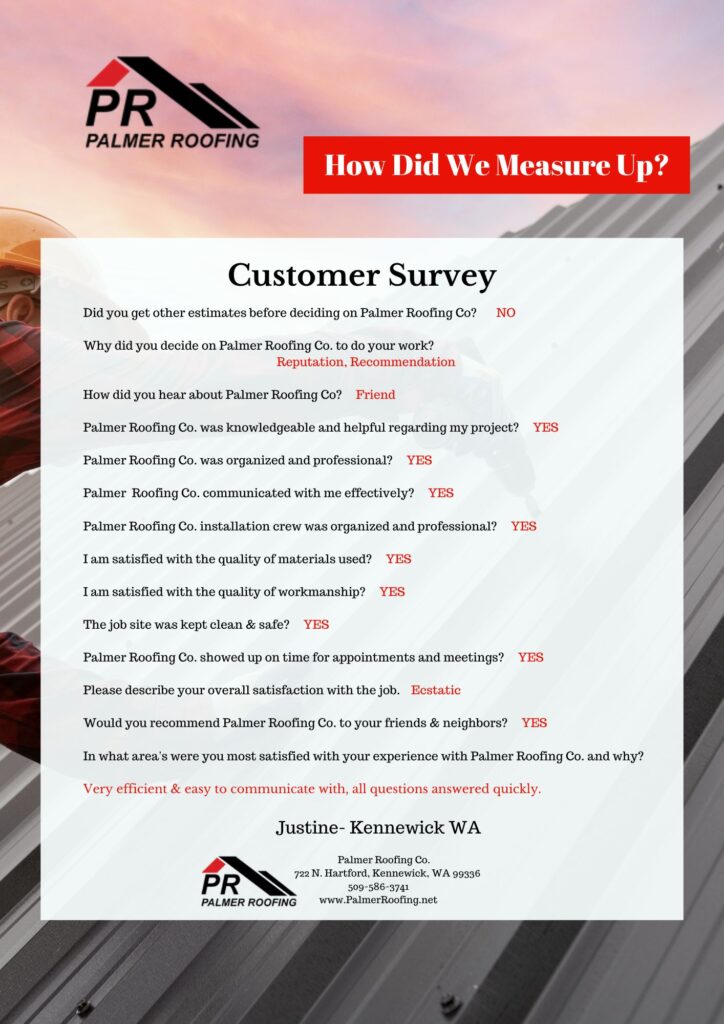 PR
PALMER ROOFING

How Did We Measure Up?

Customer Survey

Did you get other estimates before deciding on Palmer Roofing Co? NO

Why did you decide on Palmer Roofing Co. to do your work? Reputation, Recommendation

How did you hear about Palmer Roofing Co? Friend

Palmer Roofing Co. was knowledgeable and helpful regarding my project? YES

Palmer Roofing Co. was organized and professional? YES

Palmer Roofing Co. communicated with me effectively? YES

Palmer Roofing Co. installation crew was organized and professional? YES

I am satisfied with the quality of materials used? YES

I am satisfied with the quality of workmanship? YES

The job site was kept clean & safe? YES

Palmer Roofing Co. showed up on time for appointments and meetings? YES

Please describe your overall satisfaction with the job. Ecstatic

Would you recommend Palmer Roofing Co. to your friends & neighbors? YES

In what area's were you most satisfied with your experience with Palmer Roofing Co. and why?

Very efficient & easy to communicate with, all questions answered quickly.

Justine- Kennewick WA

PR
PALMER ROOFING

Palmer Roofing Co.
722 N. Hartford, Kennewick, WA 99336
509-586-3741
www.PalmerRoofing.net